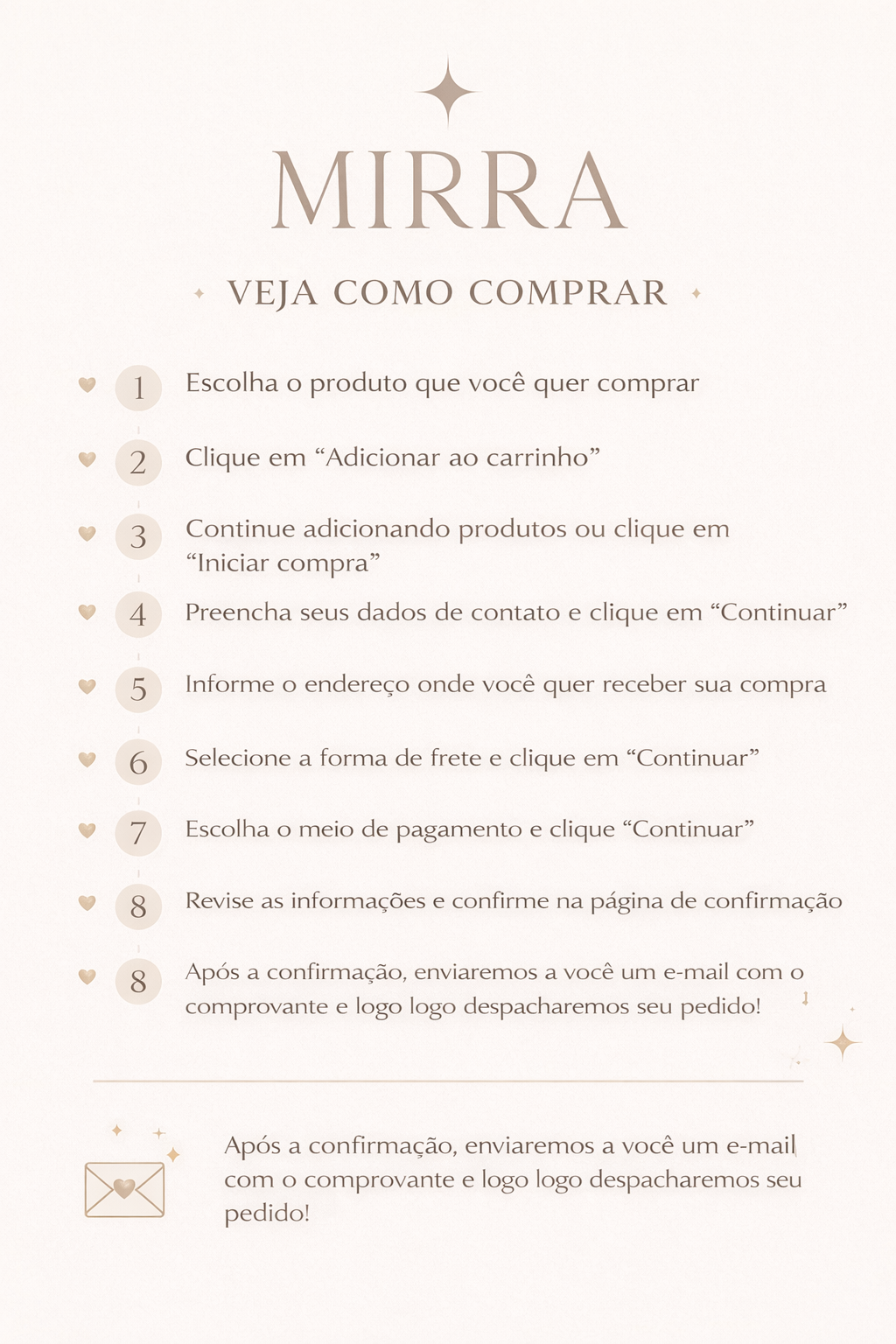 MIRRA

VEJA COMO COMPRAR

1 Escolha o produto que você quer comprar

2 Clique em “Adicionar ao carrinho”

3 Continue adicionando produtos ou clique em “Iniciar compra”

4 Preencha seus dados de contato e clique em “Continuar”

5 Informe o endereço onde você quer receber sua compra

6 Selecione a forma de frete e clique em “Continuar”

7 Escolha o meio de pagamento e clique “Continuar”

8 Revise as informações e confirme na página de confirmação

8 Após a confirmação, enviaremos a você um e-mail com o comprovante e logo logo despacharemos seu pedido!

Após a confirmação, enviaremos a você um e-mail com o comprovante e logo logo despacharemos seu pedido!